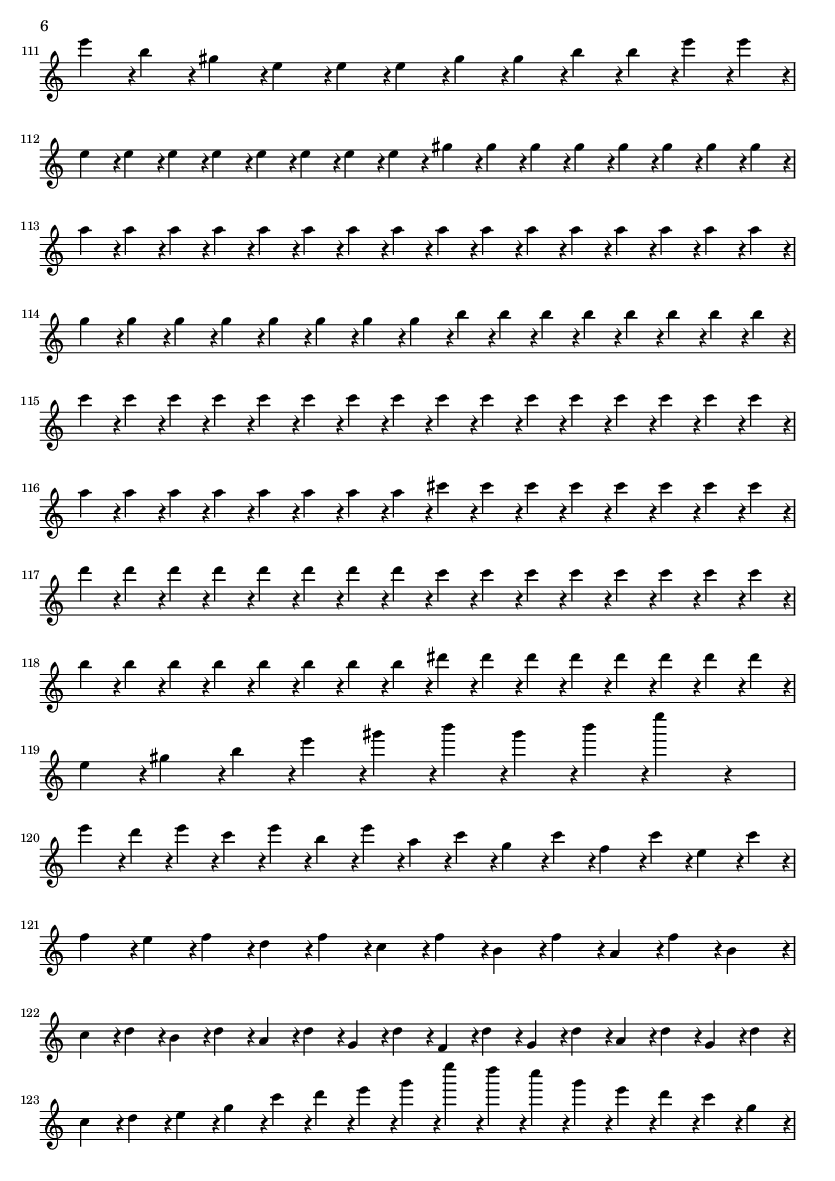 6

111

112

113

114

115

116

117

118

119

120

121

122

123